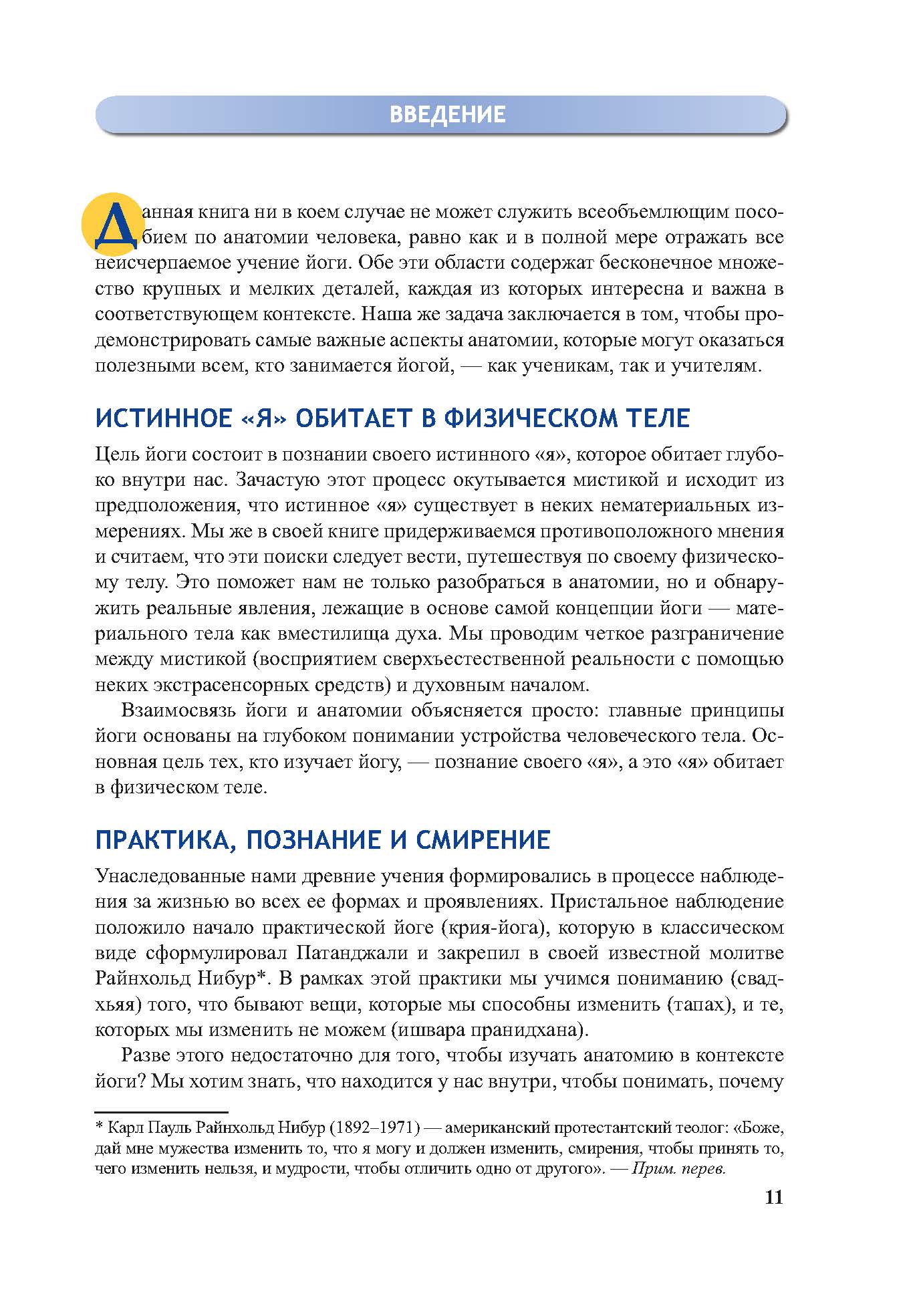 ВВЕДЕНИЕ

Данная книга ни в коем случае не может служить всеобъемлющим пособием по анатомии человека, равно как и в полной мере отражать все неисчерпаемое учение йоги. Обе эти области содержат бесконечное множество крупных и мелких деталей, каждая из которых интересна и важна в соответствующем контексте. Наша же задача заключается в том, чтобы продемонстрировать самые важные аспекты анатомии, которые могут оказаться полезными всем, кто занимается йогой, — как ученикам, так и учителям.

ИСТИННОЕ «Я» ОБИТАЕТ В ФИЗИЧЕСКОМ ТЕЛЕ

Цель йоги состоит в познании своего истинного «я», которое обитает глубоко внутри нас. Зачастую этот процесс окутывается мистикой и исходит из предположения, что истинное «я» существует в неких нематериальных измерениях. Мы же в своей книге придерживаемся противоположного мнения и считаем, что эти поиски следует вести, путешествуя по своему физическому телу. Это поможет нам не только разобраться в анатомии, но и обнаружить реальные явления, лежащие в основе самой концепции йоги — материального тела как вместилища духа. Мы проводим четкое разграничение между мистикой (восприятием сверхъестественной реальности с помощью неких экстрасенсорных средств) и духовным началом.

Взаимосвязь йоги и анатомии объясняется просто: главные принципы йоги основаны на глубоком понимании устройства человеческого тела. Основная цель тех, кто изучает йогу, — познание своего «я», а это «я» обитает в физическом теле.

ПРАКТИКА, ПОЗНАНИЕ И СМИРЕНИЕ

Унаследованные нами древние учения формировались в процессе наблюдения за жизнью во всех ее формах и проявлениях. Пристальное наблюдение положило начало практической йоге (крия-йога), которую в классическом виде сформулировал Патанджали и закрепил в своей известной молитве Райнхольд Нибур*. В рамках этой практики мы учимся пониманию (свадхьяя) того, что бывают вещи, которые мы способны изменить (тапах), и те, которых мы изменить не можем (ишвара пранидхана).

Разве этого недостаточно для того, чтобы изучать анатомию в контексте йоги? Мы хотим знать, что находится у нас внутри, чтобы понимать, почему

* Карл Пауль Райнхольд Нибур (1892–1971) — американский протестантский теолог: «Боже, дай мне мужества изменить то, что я могу и должен изменить, смирения, чтобы принять то, чего изменить нельзя, и мудрости, чтобы отличить одно от другого». — Прим. перев.

11